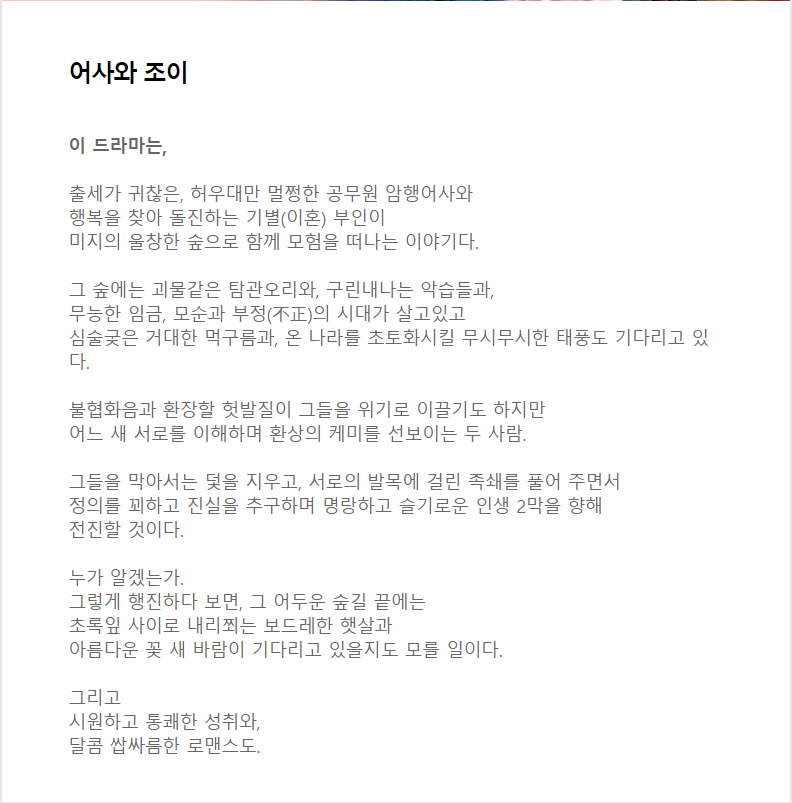 어사와 조이

이 드라마는,

출세가 귀찮은, 허우대만 멀쩡한 공무원 암행어사와
행복을 찾아 돌진하는 기별(이혼) 부인이
미지의 울창한 숲으로 함께 모험을 떠나는 이야기다.

그 숲에는 괴물같은 탐관오리와, 구린내나는 악습들과,
무능한 임금, 모순과 부정(不正)의 시대가 살고있고
심술궂은 거대한 먹구름과, 온 나라를 초토화시킬 무시무시한 태풍도 기다리고 있다.

불협화음과 환장할 헛발질이 그들을 위기로 이끌기도 하지만
어느 새 서로를 이해하며 환상의 케미를 선보이는 두 사람.

그들을 막아서는 덫을 지우고, 서로의 발목에 걸린 족쇄를 풀어 주면서
정의를 꾀하고 진실을 추구하며 명랑하고 슬기로운 인생 2막을 향해
전진할 것이다.

누가 알겠는가.
그렇게 행진하다 보면, 그 어두운 숲길 끝에는
초록잎 사이로 내리쬐는 보드레한 햇살과
아름다운 꽃 새 바람이 기다리고 있을지도 모를 일이다.

그리고
시원하고 통쾌한 성취와,
달콤 쌉싸름한 로맨스도.